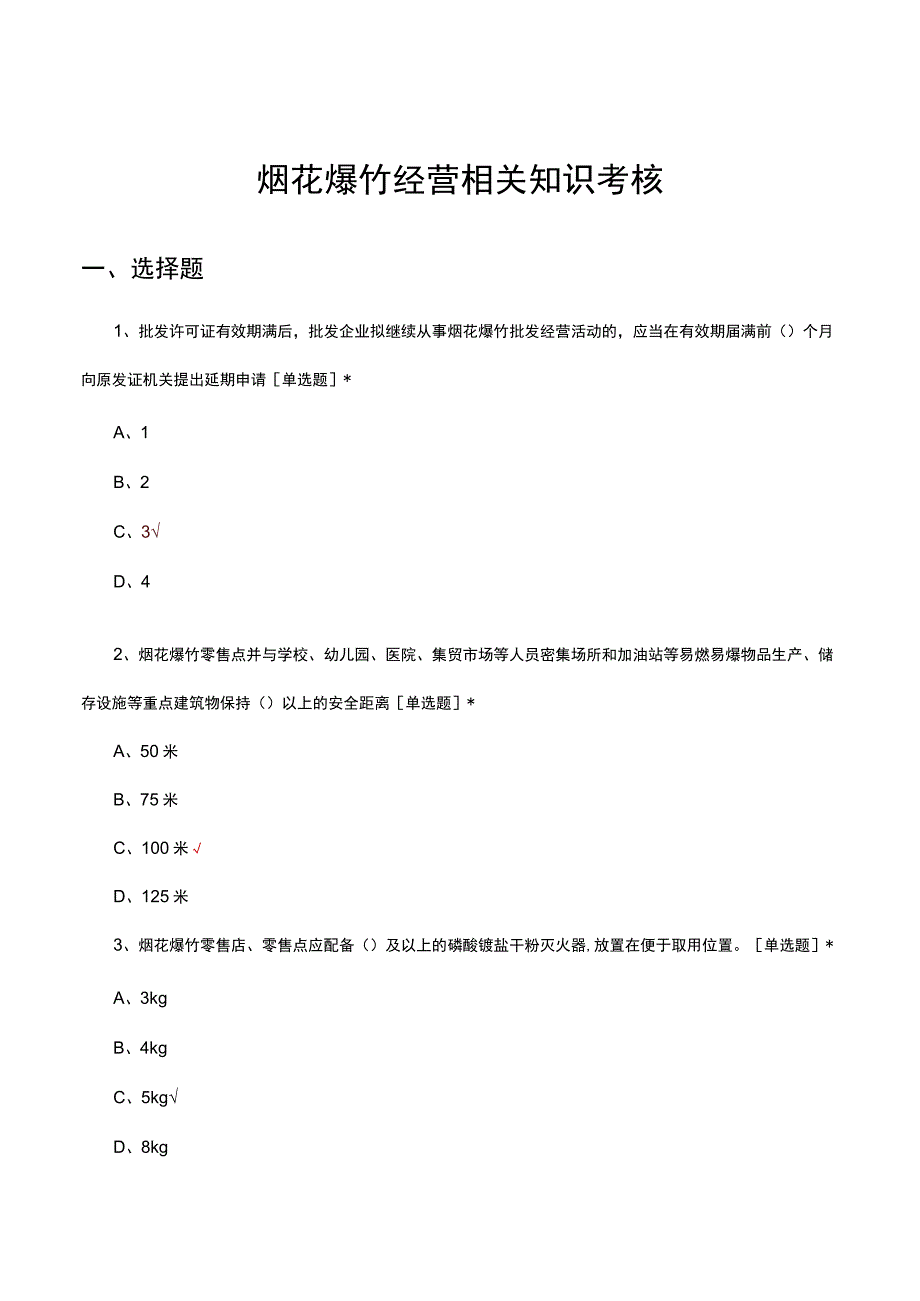 烟花爆竹经营相关知识考核

一、选择题

1、批发许可证有效期满后，批发企业拟继续从事烟花爆竹批发经营活动的，应当在有效期届满前（）个月向原发证机关提出延期申请［单选题］*

A、1

B、2

C、3√

D、4

2、烟花爆竹零售点并与学校、幼儿园、医院、集贸市场等人员密集场所和加油站等易燃易爆物品生产、储存设施等重点建筑物保持（）以上的安全距离［单选题］*

A、50米

B、75米

C、100米√

D、125米

3、烟花爆竹零售店、零售点应配备（）及以上的磷酸铵盐干粉灭火器,放置在便于取用位置。［单选题］*

A、3kg

B、4kg

C、5kg√

D、8kg